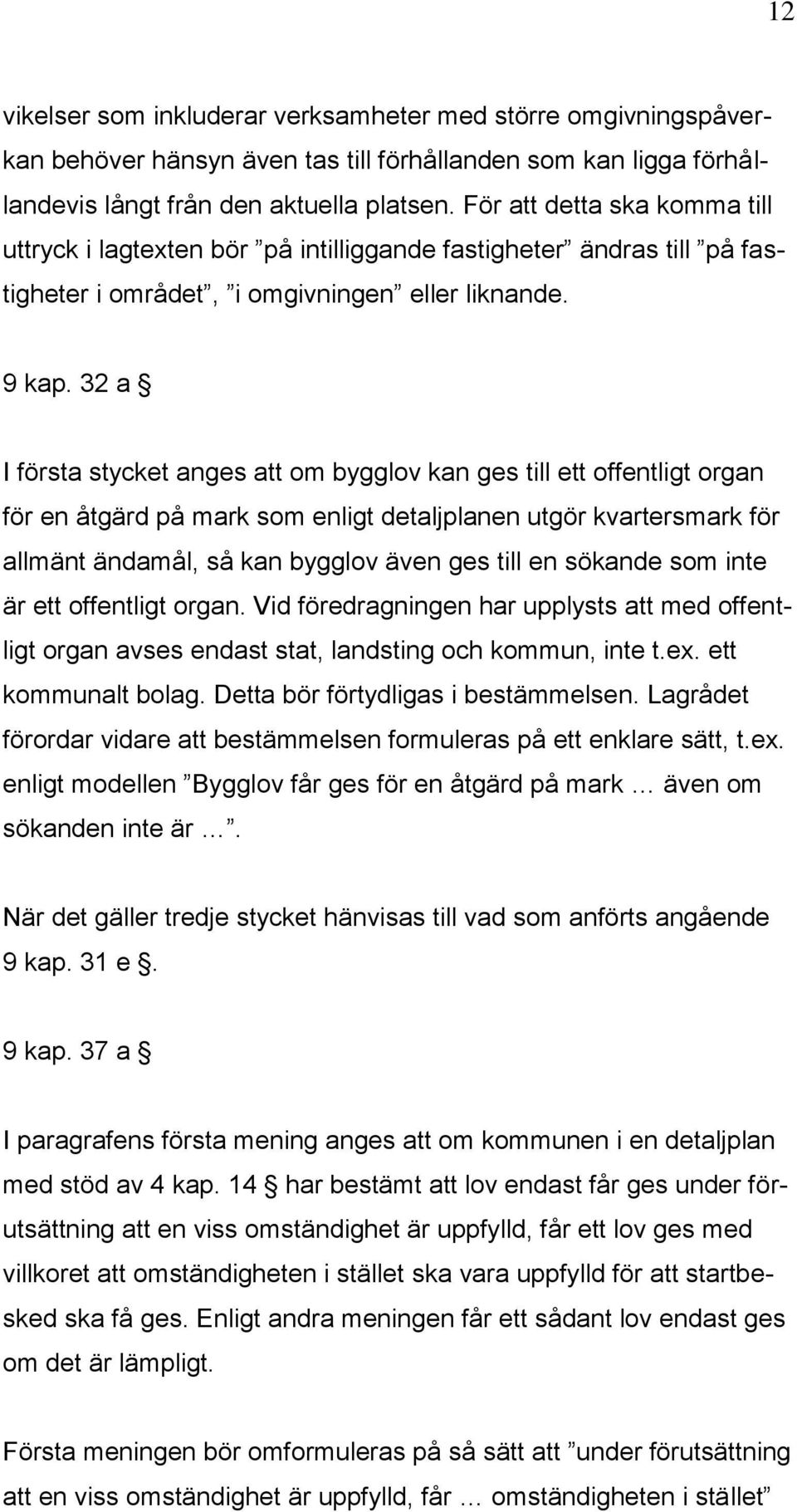 12

vikelser som inkluderar verksamheter med större omgivningspåverkan behöver hänsyn även tas till förhållanden som kan ligga förhållandevis långt från den aktuella platsen. För att detta ska komma till uttryck i lagtexten bör ”på intilliggande fastigheter” ändras till ”på fastigheter i området”, ”i omgivningen” eller liknande.

9 kap. 32 a §

I första stycket anges att om bygglov kan ges till ett offentligt organ för en åtgärd på mark som enligt detaljplanen utgör kvartersmark för allmänt ändamål, så kan bygglov även ges till en sökande som inte är ett offentligt organ. Vid föredragningen har upplysts att med offentligt organ avses endast stat, landsting och kommun, inte t.ex. ett kommunalt bolag. Detta bör förtydligas i bestämmelsen. Lagrådet förordar vidare att bestämmelsen formuleras på ett enklare sätt, t.ex. enligt modellen ”Bygglov får ges för en åtgärd på mark … även om sökanden inte är …”.

När det gäller tredje stycket hänvisas till vad som anförts angående 9 kap. 31 e §.

9 kap. 37 a §

I paragrafens första mening anges att om kommunen i en detaljplan med stöd av 4 kap. 14 § har bestämt att lov endast får ges under förutsättning att en viss omständighet är uppfylld, får ett lov ges med villkoret att omständigheten i stället ska vara uppfylld för att startbesked ska få ges. Enligt andra meningen får ett sådant lov endast ges om det är lämpligt.

Första meningen bör omformuleras på så sätt att ”under förutsättning att en viss omständighet är uppfylld, får … omständigheten i stället”